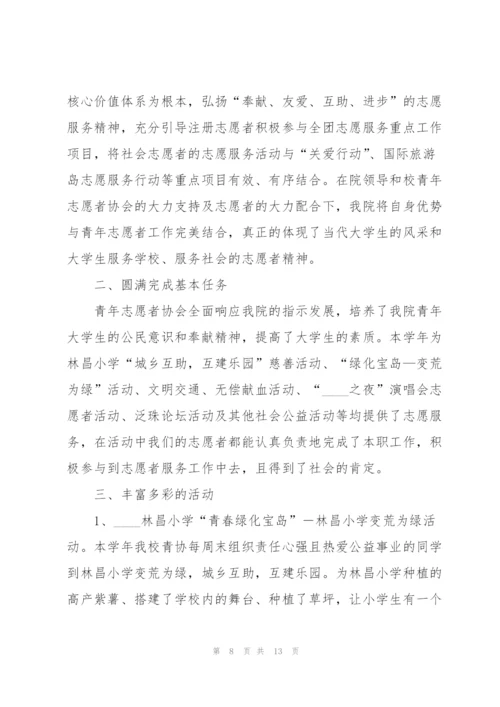 核心价值体系为根本，弘扬“奉献、友爱、互助、进步”的志愿服务精神，充分引导注册志愿者积极参与全团志愿服务重点工作项目，将社会志愿者的志愿服务活动与“关爱行动”、国际旅游岛志愿服务行动等重点项目有效、有序结合。在院领导和校青年志愿者协会的大力支持及志愿者的大力配合下，我院将自身优势与青年志愿者工作完美结合，真正的体现了当代大学生的风采和大学生服务学校、服务社会的志愿者精神。

二、圆满完成基本任务

青年志愿者协会全面响应我院的指示发展，培养了我院青年大学生的公民意识和奉献精神，提高了大学生的素质。本学年为林昌小学“城乡互助，互建乐园”慈善活动、“绿化宝岛—变荒为绿”活动、文明交通、无偿献血活动、“____之夜”演唱会志愿者活动、泛珠论坛活动及其他社会公益活动等均提供了志愿服务，在活动中我们的志愿者都能认真负责地完成了本职工作，积极参与到志愿者服务工作中去，且得到了社会的肯定。

三、丰富多彩的活动

1、____林昌小学“青春绿化宝岛”—林昌小学变荒为绿活动。本学年我校青协每周末组织责任心强且热爱公益事业的同学到林昌小学变荒为绿，城乡互助，互建乐园。为林昌小学种植的高产紫薯、搭建了学校内的舞台、种植了草坪，让小学生有一个

第 8 页 共 13 页